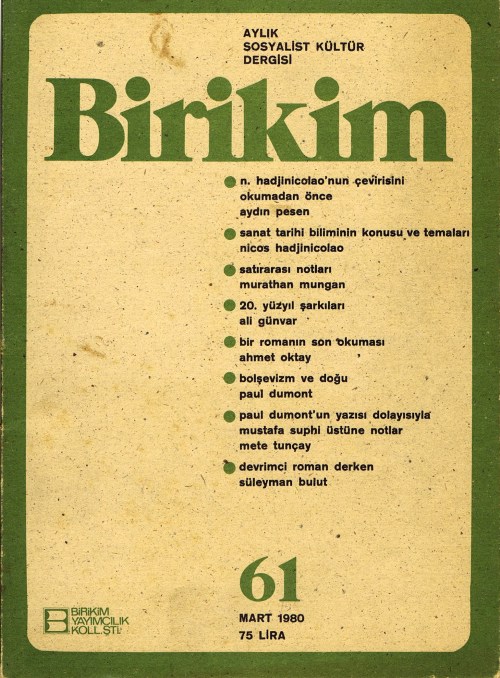 AYLIK
SOSYALİST KÜLTÜR
DERGİSİ

Birikim

• n. hadjinicolao'nun çevirisini okumadan önce
aydın pesen

• sanat tarihi biliminin konusu ve temaları
nicos hadjinicolao

• satırarası notları
murathan mungan

• 20. yüzyıl şarkıları
ali günvar

• bir romanın son okuması
ahmet oktay

• bolşevizm ve doğu
paul dumont

• paul dumont'un yazısı dolayısıyla
mustafa suphi üstüne notlar
mete tunçay

• devrimci roman derken
süleyman bulut

61

MART 1980
75 LİRA

BİRİKİM
YAYIMCILIK
KOLL.ŞTİ.